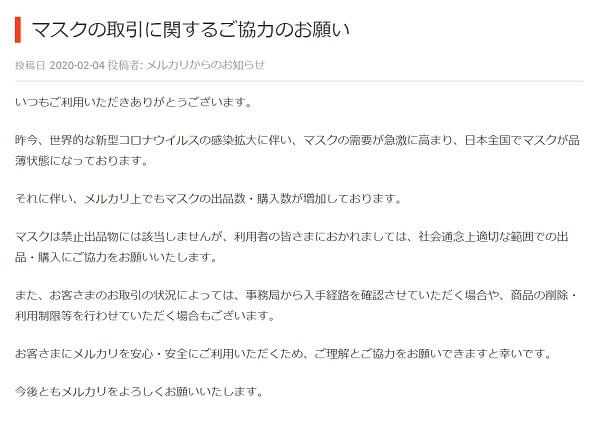 マスクの取引に関するご協力のお願い

投稿日 2020-02-04 投稿者: メルカリからのお知らせ

いつもご利用いただきありがとうございます。

昨今、世界的な新型コロナウイルスの感染拡大に伴い、マスクの需要が急激に高まり、日本全国でマスクが品薄状態になっております。

それに伴い、メルカリ上でもマスクの出品数・購入数が増加しております。

マスクは禁止出品物には該当しませんが、利用者の皆さまにおかれましては、社会通念上適切な範囲での出品・購入にご協力をお願いいたします。

また、お客さまのお取引の状況によっては、事務局から入手経路を確認させていただく場合や、商品の削除・利用制限等を行わせていただく場合もございます。

お客さまにメルカリを安心・安全にご利用いただくため、ご理解とご協力をお願いできますと幸いです。

今後ともメルカリをよろしくお願いいたします。